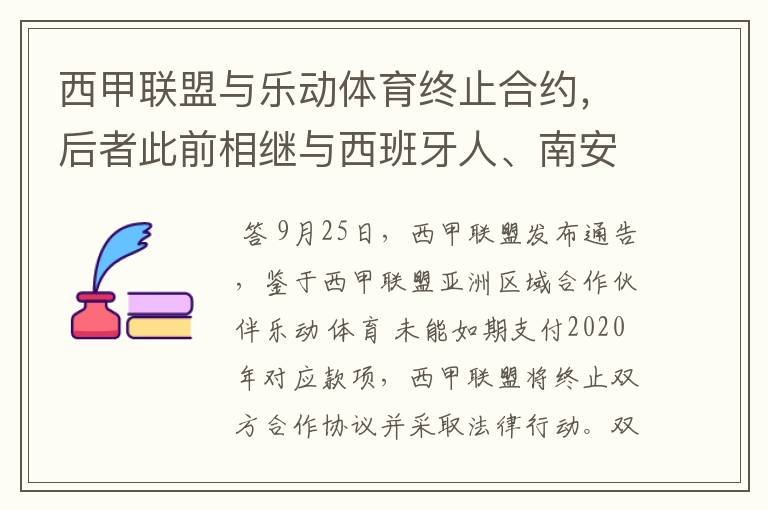 西甲联盟与乐动体育终止合约，后者此前相继与西班牙人、南安

答 9月25日，西甲联盟发布通告，鉴于西甲联盟亚洲区域合作伙伴乐动体育 未能如期支付2020年对应款项，西甲联盟将终止双方合作协议并采取法律行动。双